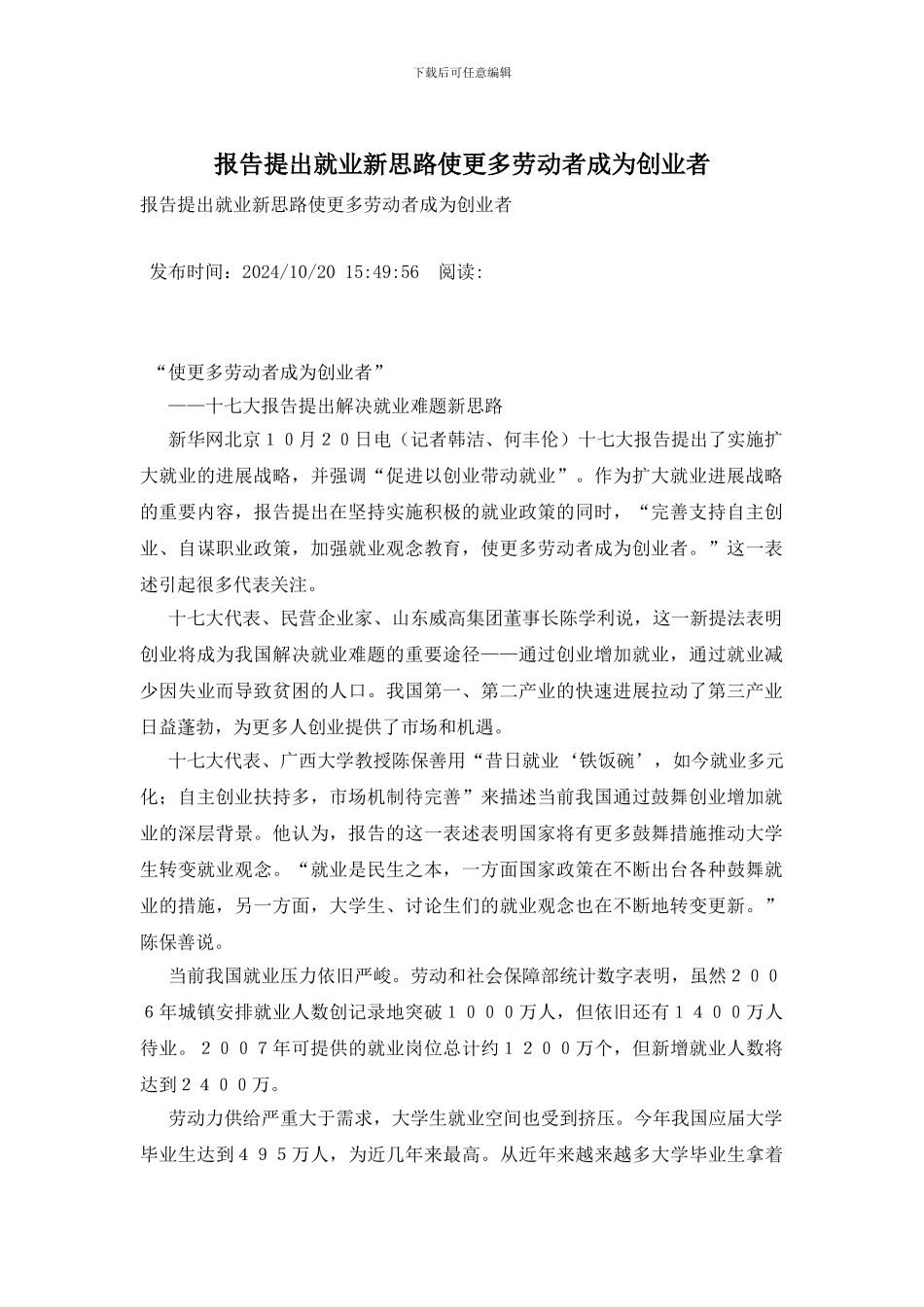 下载后可任意编辑

报告提出就业新思路使更多劳动者成为创业者

报告提出就业新思路使更多劳动者成为创业者

发布时间：2024/10/20 15:49:56 阅读：

“使更多劳动者成为创业者”

——十七大报告提出解决就业难题新思路

新华网北京１０月２０日电（记者韩洁、何丰伦）十七大报告提出了实施扩大就业的进展战略，并强调“促进以创业带动就业”。作为扩大就业进展战略的重要内容，报告提出在坚持实施积极的就业政策的同时，“完善支持自主创业、自谋职业政策，加强就业观念教育，使更多劳动者成为创业者。”这一表述引起很多代表关注。

十七大代表、民营企业家、山东威高集团董事长陈学利说，这一新提法表明创业将成为我国解决就业难题的重要途径——通过创业增加就业，通过就业减少因失业而导致贫困的人口。我国第一、第二产业的快速进展拉动了第三产业日益蓬勃，为更多人创业提供了市场和机遇。

十七大代表、广西大学教授陈保善用“昔日就业‘铁饭碗’，如今就业多元化；自主创业扶持多，市场机制待完善”来描述当前我国通过鼓舞创业增加就业的深层背景。他认为，报告的这一表述表明国家将有更多鼓舞措施推动大学生转变就业观念。“就业是民生之本，一方面国家政策在不断出台各种鼓舞就业的措施，另一方面，大学生、讨论生们的就业观念也在不断地转变更新。”陈保善说。

当前我国就业压力依旧严峻。劳动和社会保障部统计数字表明，虽然２００６年城镇安排就业人数创记录地突破１０００万人，但依旧还有１４００万人待业。２００７年可提供的就业岗位总计约１２００万个，但新增就业人数将达到２４００万。

劳动力供给严重大于需求，大学生就业空间也受到挤压。今年我国应届大学毕业生达到４９５万人，为近几年来最高。从近年来越来越多大学毕业生拿着